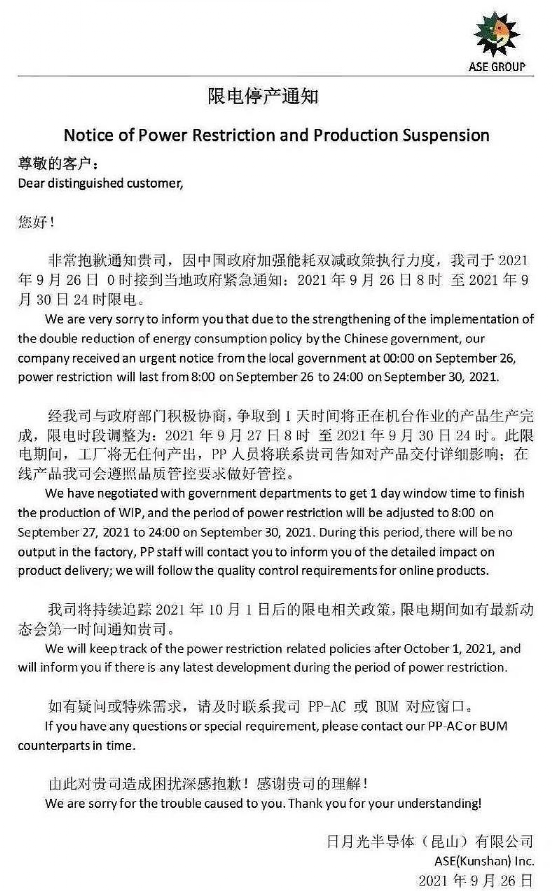 ASE GROUP

限电停产通知

Notice of Power Restriction and Production Suspension

尊敬的客户：
Dear distinguished customer,

您好！

非常抱歉通知贵司，因中国政府加强能耗双减政策执行力度，我司于 2021 年 9 月 26 日 0 时接到当地政府紧急通知：2021 年 9 月 26 日 8 时 至 2021 年 9 月 30 日 24 时限电。
We are very sorry to inform you that due to the strengthening of the implementation of the double reduction of energy consumption policy by the Chinese government, our company received an urgent notice from the local government at 00:00 on September 26, power restriction will last from 8:00 on September 26 to 24:00 on September 30, 2021.

经我司与政府部门积极协商，争取到 1 天时间将正在机台作业的产品生产完成，限电时段调整为：2021 年 9 月 27 日 8 时 至 2021 年 9 月 30 日 24 时。此限电期间，工厂将无任何产出，PP 人员将联系贵司告知对产品交付详细影响；在线产品我司会遵照品质管控要求做好管控。
We have negotiated with government departments to get 1 day window time to finish the production of WIP, and the period of power restriction will be adjusted to 8:00 on September 27, 2021 to 24:00 on September 30, 2021. During this period, there will be no output in the factory, PP staff will contact you to inform you of the detailed impact on product delivery; we will follow the quality control requirements for online products.

我司将持续追踪 2021 年 10 月 1 日后的限电相关政策，限电期间如有最新动态会第一时间通知贵司。
We will keep track of the power restriction related policies after October 1, 2021, and will inform you if there is any latest development during the period of power restriction.

如有疑问或特殊需求，请及时联系我司 PP-AC 或 BUM 对应窗口。
If you have any questions or special requirement, please contact our PP-AC or BUM counterparts in time.

由此对贵司造成困扰深感抱歉！感谢贵司的理解！
We are sorry for the trouble caused to you. Thank you for your understanding!

日月光半导体（昆山）有限公司
ASE(Kunshan) Inc.
2021 年 9 月 26 日